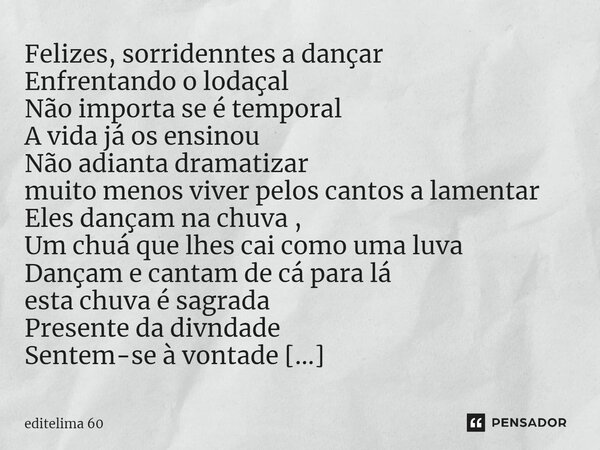 Felizes, sorridenntes a dançar
Enfrentando o lodaçal
Não importa se é temporal
A vida já os ensinou
Não adianta dramatizar
muito menos viver pelos cantos a lamentar
Eles dançam na chuva ,
Um chuá que lhes cai como uma luva
Dançam e cantam de cá para lá
esta chuva é sagrada
Presente da divndade
Sentem-se à vontade [...]

editelima 60

PENSADOR